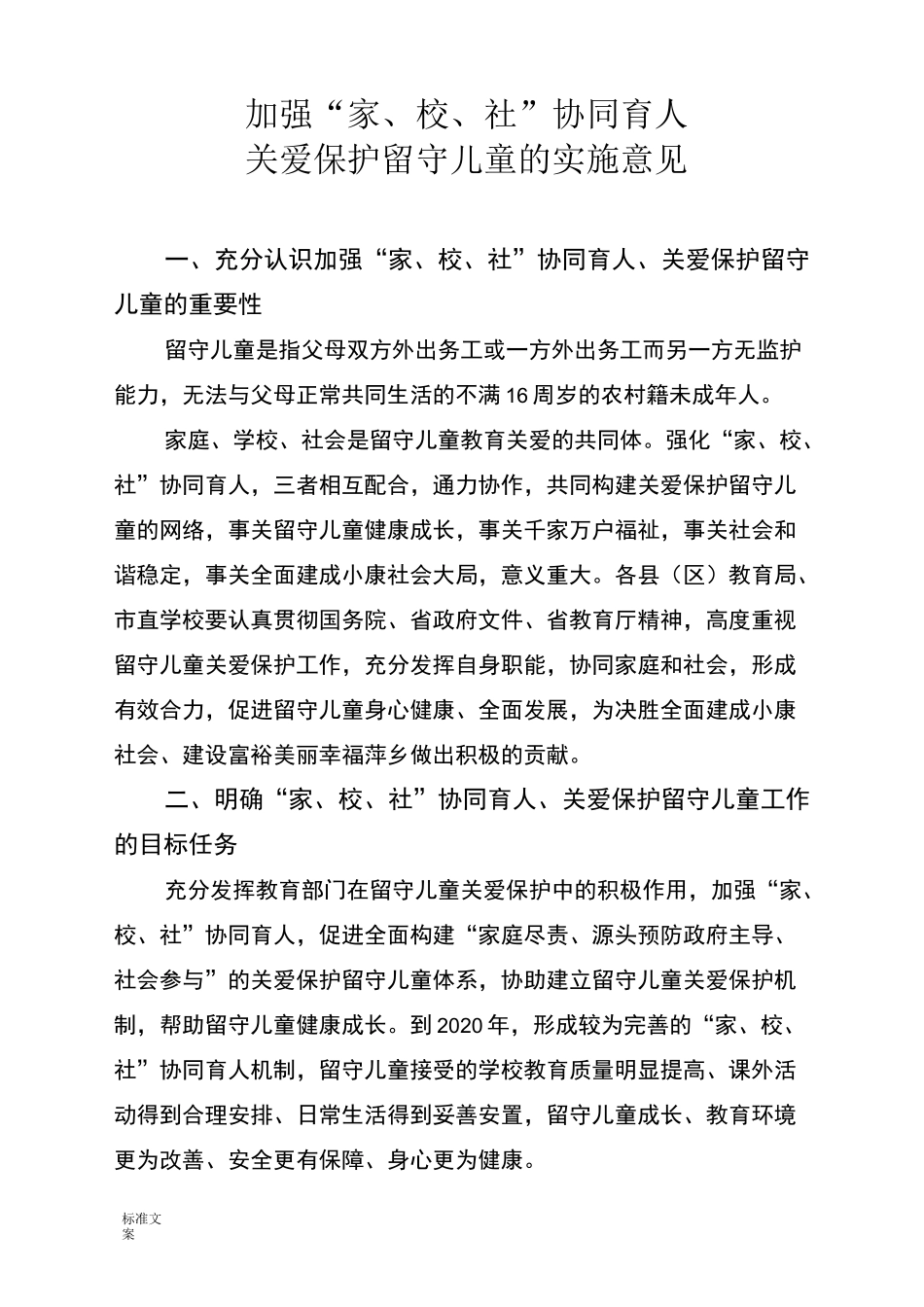 加强“家、校、社”协同育人
关爱保护留守儿童的实施意见

一、充分认识加强“家、校、社”协同育人、关爱保护留守儿童的重要性

留守儿童是指父母双方外出务工或一方外出务工而另一方无监护能力，无法与父母正常共同生活的不满16周岁的农村籍未成年人。

家庭、学校、社会是留守儿童教育关爱的共同体。强化“家、校、社”协同育人，三者相互配合，通力协作，共同构建关爱保护留守儿童的网络，事关留守儿童健康成长，事关千家万户福祉，事关社会和谐稳定，事关全面建成小康社会大局，意义重大。各县（区）教育局、市直学校要认真贯彻国务院、省政府文件、省教育厅精神，高度重视留守儿童关爱保护工作，充分发挥自身职能，协同家庭和社会，形成有效合力，促进留守儿童身心健康、全面发展，为决胜全面建成小康社会、建设富裕美丽幸福萍乡做出积极的贡献。

二、明确“家、校、社”协同育人、关爱保护留守儿童工作的目标任务

充分发挥教育部门在留守儿童关爱保护中的积极作用，加强“家、校、社”协同育人，促进全面构建“家庭尽责、源头预防政府主导、社会参与”的关爱保护留守儿童体系，协助建立留守儿童关爱保护机制，帮助留守儿童健康成长。到2020年，形成较为完善的“家、校、社”协同育人机制，留守儿童接受的学校教育质量明显提高、课外活动得到合理安排、日常生活得到妥善安置，留守儿童成长、教育环境更为改善、安全更有保障、身心更为健康。

标准文案